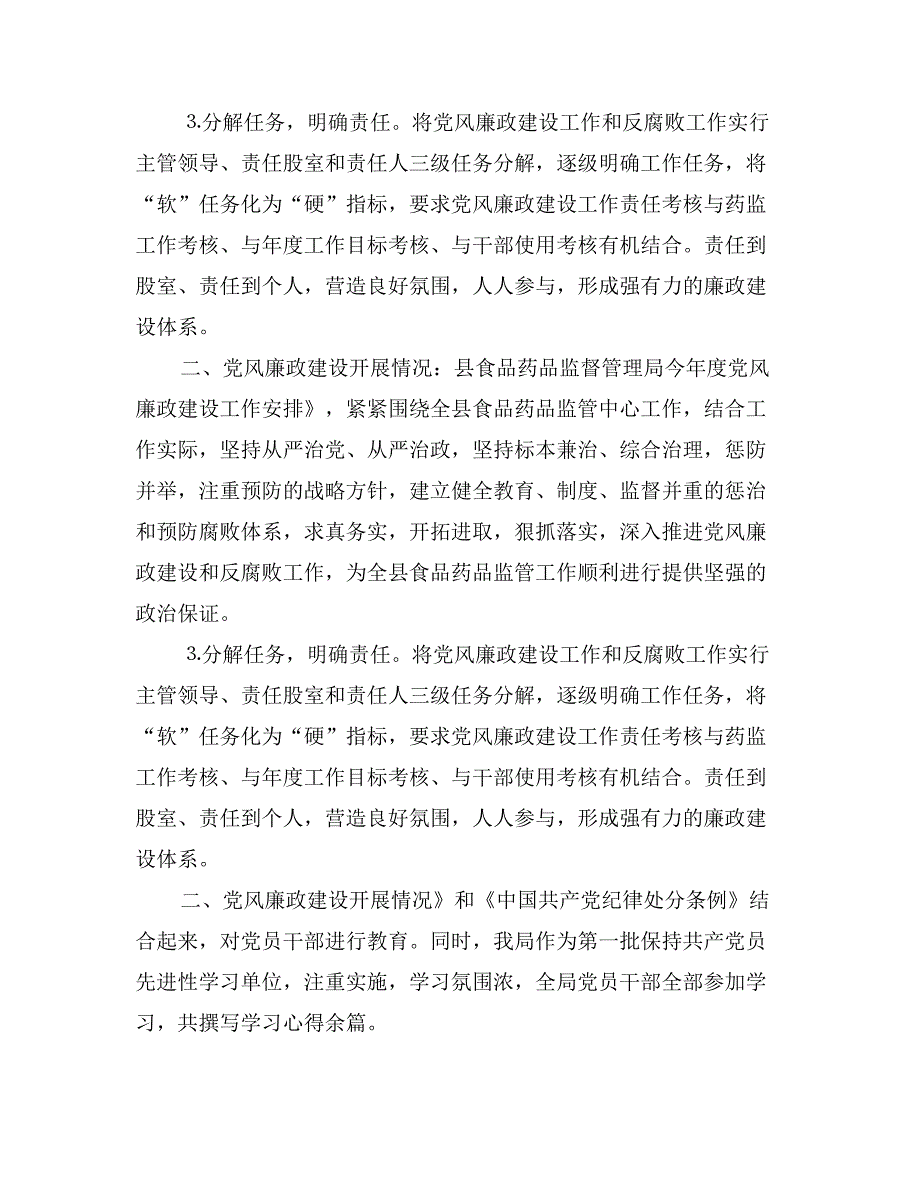 3.分解任务，明确责任。将党风廉政建设工作和反腐败工作实行主管领导、责任股室和责任人三级任务分解，逐级明确工作任务，将“软”任务化为“硬”指标，要求党风廉政建设工作责任考核与药监工作考核、与年度工作目标考核、与干部使用考核有机结合。责任到股室、责任到个人，营造良好氛围，人人参与，形成强有力的廉政建设体系。

二、党风廉政建设开展情况：县食品药品监督管理局今年度党风廉政建设工作安排》，紧紧围绕全县食品药品监管中心工作，结合工作实际，坚持从严治党、从严治政，坚持标本兼治、综合治理，惩防并举，注重预防的战略方针，建立健全教育、制度、监督并重的惩治和预防腐败体系，求真务实，开拓进取，狠抓落实，深入推进党风廉政建设和反腐败工作，为全县食品药品监管工作顺利进行提供坚强的政治保证。

3.分解任务，明确责任。将党风廉政建设工作和反腐败工作实行主管领导、责任股室和责任人三级任务分解，逐级明确工作任务，将“软”任务化为“硬”指标，要求党风廉政建设工作责任考核与药监工作考核、与年度工作目标考核、与干部使用考核有机结合。责任到股室、责任到个人，营造良好氛围，人人参与，形成强有力的廉政建设体系。

二、党风廉政建设开展情况》和《中国共产党纪律处分条例》结合起来，对党员干部进行教育。同时，我局作为第一批保持共产党员先进性学习单位，注重实施，学习氛围浓，全局党员干部全部参加学习，共撰写学习心得余篇。